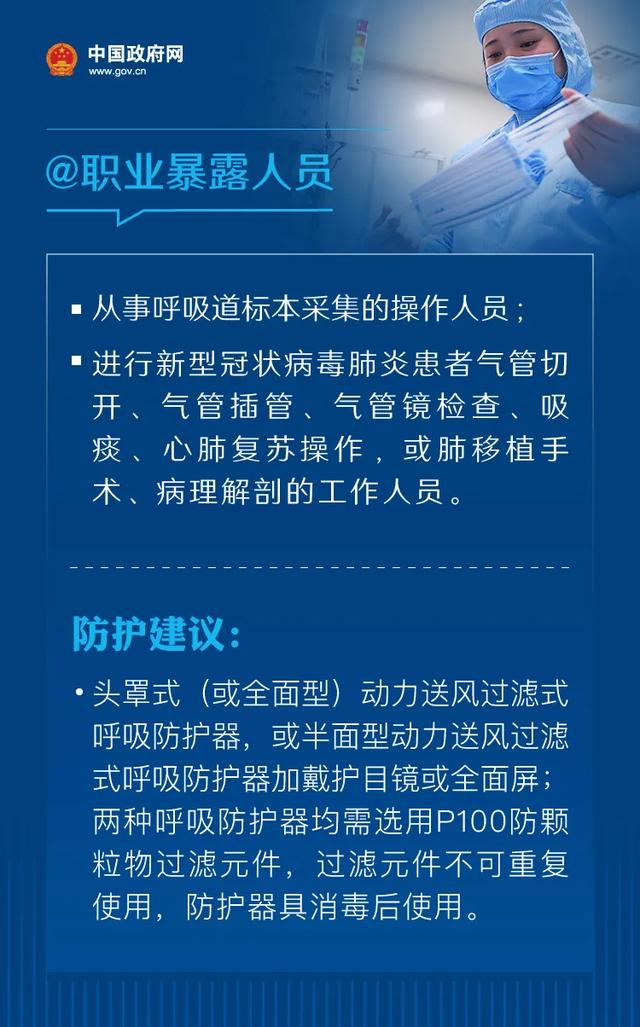 中国政府网
www.gov.cn

@职业暴露人员

▪ 从事呼吸道标本采集的操作人员；

▪ 进行新型冠状病毒肺炎患者气管切开、气管插管、气管镜检查、吸痰、心肺复苏操作，或肺移植手术、病理解剖的工作人员。

防护建议：

• 头罩式（或全面型）动力送风过滤式呼吸防护器，或半面型动力送风过滤式呼吸防护器加戴护目镜或全面屏；两种呼吸防护器均需选用P100防颗粒物过滤元件，过滤元件不可重复使用，防护器具消毒后使用。